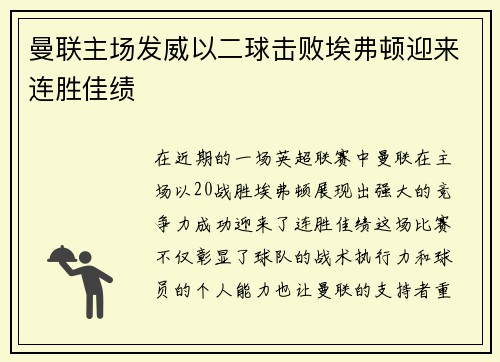 曼联主场发威以二球击败埃弗顿迎来连胜佳绩

在近期的一场英超联赛中曼联在主场以20战胜埃弗顿展现出强大的竞争力成功迎来了连胜佳绩这场比赛不仅彰显了球队的战术执行力和球员的个人能力也让曼联的支持者重